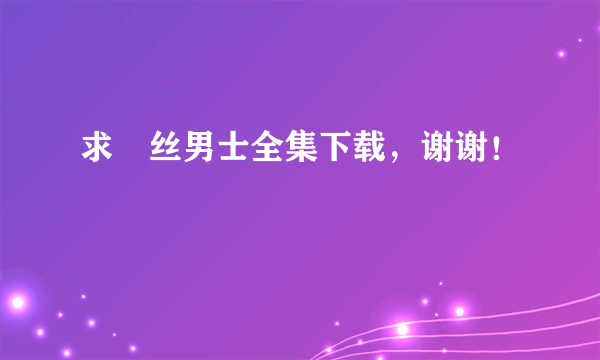 求 丝男士全集下载，谢谢！